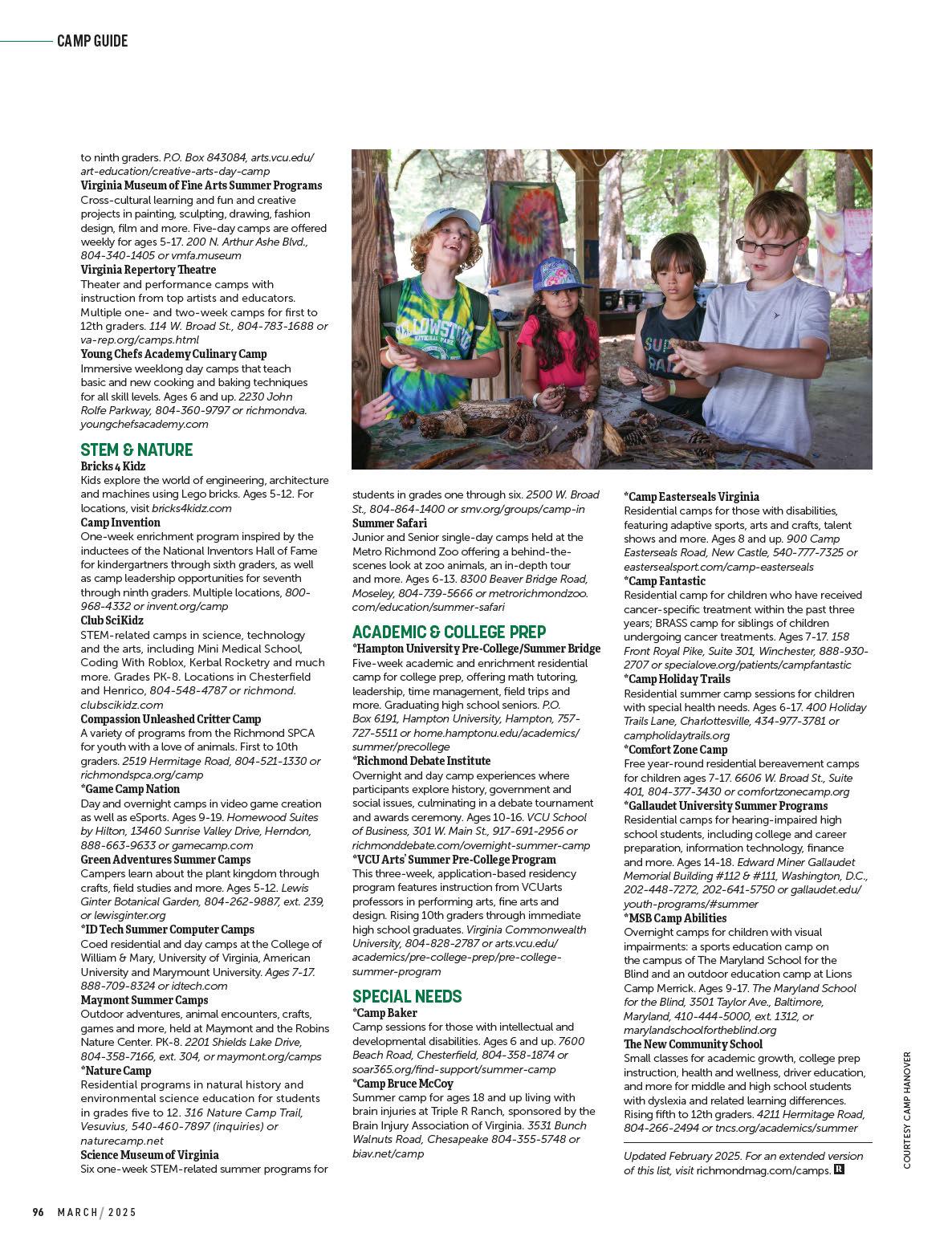 CAMP GUIDE

to ninth graders. P.O. Box 843084, arts.vcu.edu/art-education/creative-arts-day-camp
Virginia Museum of Fine Arts Summer Programs
Cross-cultural learning and fun and creative projects in painting, sculpting, drawing, fashion design, film and more. Five-day camps are offered weekly for ages 5-17. 200 N. Arthur Ashe Blvd., 804-340-1405 or vmfa.museum
Virginia Repertory Theatre
Theater and performance camps with instruction from top artists and educators. Multiple one- and two-week camps for first to 12th graders. 114 W. Broad St., 804-783-1688 or va-rep.org/camps.html
Young Chefs Academy Culinary Camp
Immersive weeklong day camps that teach basic and new cooking and baking techniques for all skill levels. Ages 6 and up. 2230 John Rolfe Parkway, 804-360-9797 or richmondva.youngchefsacademy.com

STEM & NATURE
Bricks 4 Kidz
Kids explore the world of engineering, architecture and machines using Lego bricks. Ages 5-12. For locations, visit bricks4kidz.com
Camp Invention
One-week enrichment program inspired by the inductees of the National Inventors Hall of Fame for kindergartners through sixth graders, as well as camp leadership opportunities for seventh through ninth graders. Multiple locations, 800-968-4332 or invent.org/camp
Club SciKidz
STEM-related camps in science, technology and the arts, including Mini Medical School, Coding With Roblox, Kerbal Rocketry and much more. Grades PK-8. Locations in Chesterfield and Henrico, 804-548-4787 or richmond.clubscikidz.com
Compassion Unleashed Critter Camp
A variety of programs from the Richmond SPCA for youth with a love of animals. First to 10th graders. 2519 Hermitage Road, 804-521-1330 or richmondspca.org/camp
*Game Camp Nation
Day and overnight camps in video game creation as well as eSports. Ages 9-19. Homewood Suites by Hilton, 13460 Sunrise Valley Drive, Herndon, 888-663-9633 or gamecamp.com
Green Adventures Summer Camps
Campers learn about the plant kingdom through crafts, field studies and more. Ages 5-12. Lewis Ginter Botanical Garden, 804-262-9887, ext. 239, or lewisginter.org
*ID Tech Summer Computer Camps
Coed residential and day camps at the College of William & Mary, University of Virginia, American University and Marymount University. Ages 7-17. 888-709-8324 or idtech.com
Maymont Summer Camps
Outdoor adventures, animal encounters, crafts, games and more, held at Maymont and the Robins Nature Center. PK-8. 2201 Shields Lake Drive, 804-358-7166, ext. 304, or maymont.org/camps
*Nature Camp
Residential programs in natural history and environmental science education for students in grades five to 12. 316 Nature Camp Trail, Vesuvius, 540-460-7897 (inquiries) or naturecamp.net
Science Museum of Virginia
Six one-week STEM-related summer programs for students in grades one through six. 2500 W. Broad St., 804-864-1400 or smv.org/groups/camp-in
Summer Safari
Junior and Senior single-day camps held at the Metro Richmond Zoo offering a behind-the-scenes look at zoo animals, an in-depth tour and more. Ages 6-13. 8300 Beaver Bridge Road, Moseley, 804-739-5666 or metrorichmondzoo.com/education/summer-safari

ACADEMIC & COLLEGE PREP
*Hampton University Pre-College/Summer Bridge
Five-week academic and enrichment residential camp for college prep, offering math tutoring, leadership, time management, field trips and more. Graduating high school seniors. P.O. Box 6191, Hampton University, Hampton, 757-727-5511 or home.hamptonu.edu/academics/summer/precollege
*Richmond Debate Institute
Overnight and day camp experiences where participants explore history, government and social issues, culminating in a debate tournament and awards ceremony. Ages 10-16. VCU School of Business, 301 W. Main St., 917-691-2956 or richmonddebate.com/overnight-summer-camp
*VCU Arts' Summer Pre-College Program
This three-week, application-based residency program features instruction from VCUarts professors in performing arts, fine arts and design. Rising 10th graders through immediate high school graduates. Virginia Commonwealth University, 804-828-2787 or arts.vcu.edu/academics/pre-college-prep/pre-college-summer-program

SPECIAL NEEDS
*Camp Baker
Camp sessions for those with intellectual and developmental disabilities. Ages 6 and up. 7600 Beach Road, Chesterfield, 804-358-1874 or soar365.org/find-support/summer-camp
*Camp Bruce McCoy
Summer camp for ages 18 and up living with brain injuries at Triple R Ranch, sponsored by the Brain Injury Association of Virginia. 3531 Bunch Walnuts Road, Chesapeake 804-355-5748 or biav.net/camp
*Camp Easterseals Virginia
Residential camps for those with disabilities, featuring adaptive sports, arts and crafts, talent shows and more. Ages 8 and up. 900 Camp Easterseals Road, New Castle, 540-777-7325 or eastersealsport.com/camp-easterseals
*Camp Fantastic
Residential camp for children who have received cancer-specific treatment within the past three years; BRASS camp for siblings of children undergoing cancer treatments. Ages 7-17. 158 Front Royal Pike, Suite 301, Winchester, 888-930-2707 or specialove.org/patients/campfantastic
*Camp Holiday Trails
Residential summer camp sessions for children with special health needs. Ages 6-17. 400 Holiday Trails Lane, Charlottesville, 434-977-3781 or campholidaytrails.org
*Comfort Zone Camp
Free year-round residential bereavement camps for children ages 7-17. 6606 W. Broad St., Suite 401, 804-377-3430 or comfortzonecamp.org
*Gallaudet University Summer Programs
Residential camps for hearing-impaired high school students, including college and career preparation, information technology, finance and more. Ages 14-18. Edward Miner Gallaudet Memorial Building #112 & #111, Washington, D.C., 202-448-7272, 202-641-5750 or gallaudet.edu/youth-programs/#summer
*MSB Camp Abilities
Overnight camps for children with visual impairments: a sports education camp on the campus of The Maryland School for the Blind and an outdoor education camp at Lions Camp Merrick. Ages 9-17. The Maryland School for the Blind, 3501 Taylor Ave., Baltimore, Maryland, 410-444-5000, ext. 1312, or marylandschoolfortheblind.org
The New Community School
Small classes for academic growth, college prep instruction, health and wellness, driver education, and more for middle and high school students with dyslexia and related learning differences. Rising fifth to 12th graders. 4211 Hermitage Road, 804-266-2494 or tncs.org/academics/summer

Updated February 2025. For an extended version of this list, visit richmondmag.com/camps. R

COURTESY CAMP HANOVER

96 MARCH / 2025